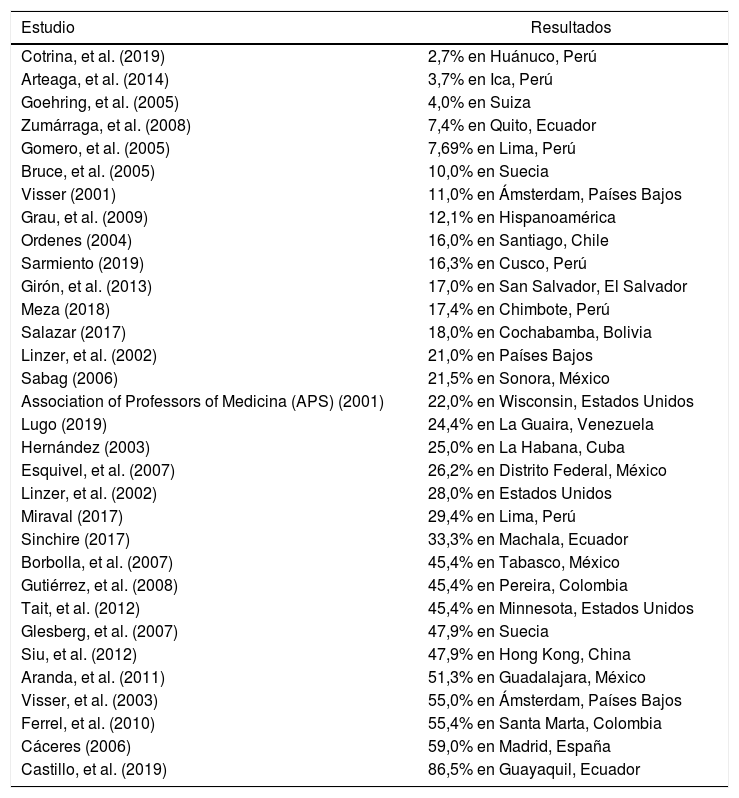 | Estudio | Resultados |
|---|---|
| Cotrina, et al. (2019) | 2,7% en Huánuco, Perú |
| Arteaga, et al. (2014) | 3,7% en Ica, Perú |
| Goehring, et al. (2005) | 4,0% en Suiza |
| Zumárraga, et al. (2008) | 7,4% en Quito, Ecuador |
| Gomero, et al. (2005) | 7,69% en Lima, Perú |
| Bruce, et al. (2005) | 10,0% en Suecia |
| Visser (2001) | 11,0% en Ámsterdam, Países Bajos |
| Grau, et al. (2009) | 12,1% en Hispanoamérica |
| Ordenes (2004) | 16,0% en Santiago, Chile |
| Sarmiento (2019) | 16,3% en Cusco, Perú |
| Girón, et al. (2013) | 17,0% en San Salvador, El Salvador |
| Meza (2018) | 17,4% en Chimbote, Perú |
| Salazar (2017) | 18,0% en Cochabamba, Bolivia |
| Linzer, et al. (2002) | 21,0% en Países Bajos |
| Sabag (2006) | 21,5% en Sonora, México |
| Association of Professors of Medicina (APS) (2001) | 22,0% en Wisconsin, Estados Unidos |
| Lugo (2019) | 24,4% en La Guaira, Venezuela |
| Hernández (2003) | 25,0% en La Habana, Cuba |
| Esquivel, et al. (2007) | 26,2% en Distrito Federal, México |
| Linzer, et al. (2002) | 28,0% en Estados Unidos |
| Miraval (2017) | 29,4% en Lima, Perú |
| Sinchire (2017) | 33,3% en Machala, Ecuador |
| Borbolla, et al. (2007) | 45,4% en Tabasco, México |
| Gutiérrez, et al. (2008) | 45,4% en Pereira, Colombia |
| Tait, et al. (2012) | 45,4% en Minnesota, Estados Unidos |
| Glesberg, et al. (2007) | 47,9% en Suecia |
| Siu, et al. (2012) | 47,9% en Hong Kong, China |
| Aranda, et al. (2011) | 51,3% en Guadalajara, México |
| Visser, et al. (2003) | 55,0% en Ámsterdam, Países Bajos |
| Ferrel, et al. (2010) | 55,4% en Santa Marta, Colombia |
| Cáceres (2006) | 59,0% en Madrid, España |
| Castillo, et al. (2019) | 86,5% en Guayaquil, Ecuador |